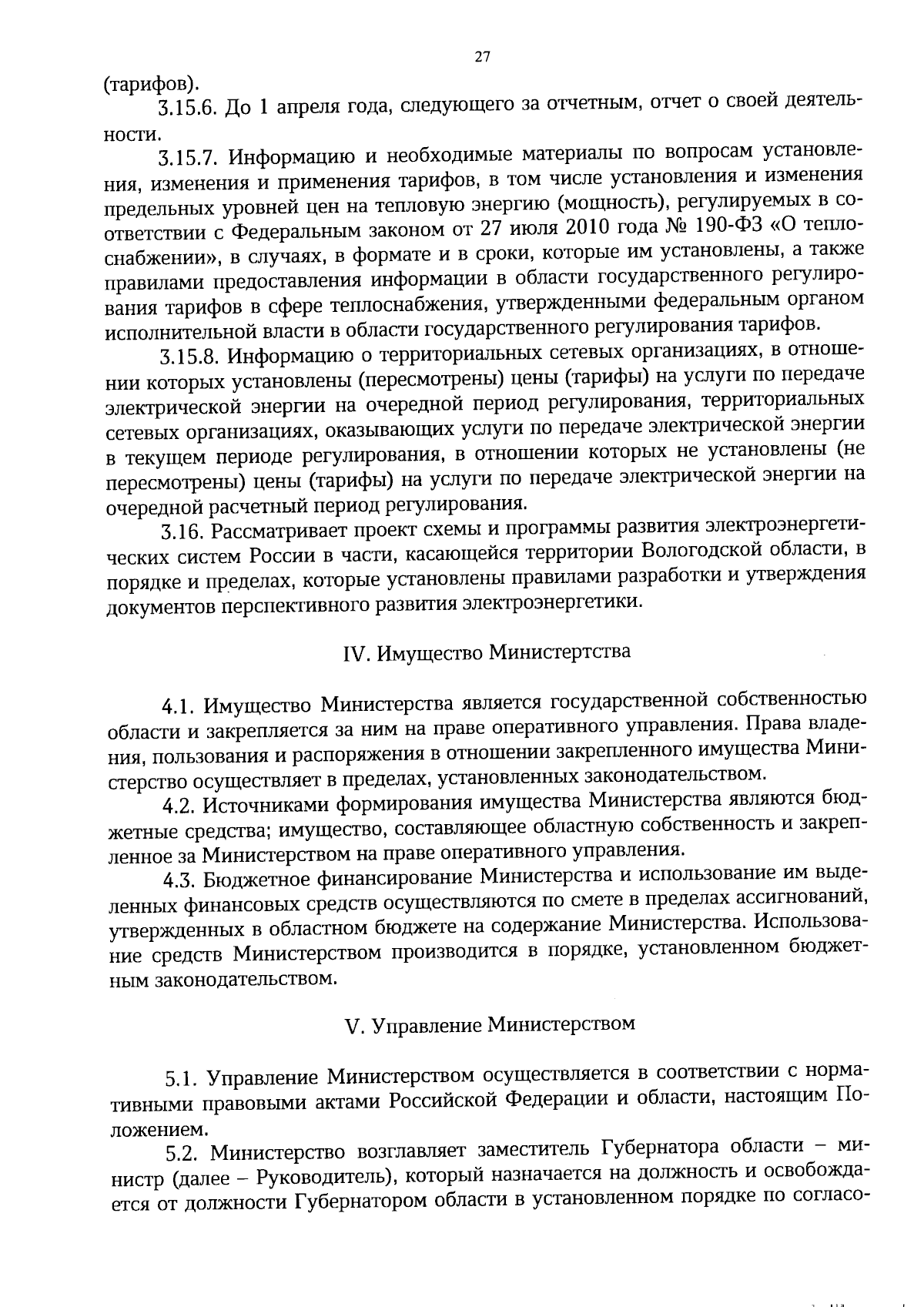 27

(тарифов).

3.15.6. До 1 апреля года, следующего за отчетным, отчет о своей деятельности.

3.15.7. Информацию и необходимые материалы по вопросам установления, изменения и применения тарифов, в том числе установления и изменения предельных уровней цен на тепловую энергию (мощность), регулируемых в соответствии с Федеральным законом от 27 июля 2010 года № 190-ФЗ «О теплоснабжении», в случаях, в формате и в сроки, которые им установлены, а также правилами предоставления информации в области государственного регулирования тарифов в сфере теплоснабжения, утвержденными федеральным органом исполнительной власти в области государственного регулирования тарифов.

3.15.8. Информацию о территориальных сетевых организациях, в отношении которых установлены (пересмотрены) цены (тарифы) на услуги по передаче электрической энергии на очередной период регулирования, территориальных сетевых организациях, оказывающих услуги по передаче электрической энергии в текущем периоде регулирования, в отношении которых не установлены (не пересмотрены) цены (тарифы) на услуги по передаче электрической энергии на очередной расчетный период регулирования.

3.16. Рассматривает проект схемы и программы развития электроэнергетических систем России в части, касающейся территории Вологодской области, в порядке и пределах, которые установлены правилами разработки и утверждения документов перспективного развития электроэнергетики.

IV. Имущество Министертства

4.1. Имущество Министерства является государственной собственностью области и закрепляется за ним на праве оперативного управления. Права владения, пользования и распоряжения в отношении закрепленного имущества Министерство осуществляет в пределах, установленных законодательством.

4.2. Источниками формирования имущества Министерства являются бюджетные средства; имущество, составляющее областную собственность и закрепленное за Министерством на праве оперативного управления.

4.3. Бюджетное финансирование Министерства и использование им выделенных финансовых средств осуществляются по смете в пределах ассигнований, утвержденных в областном бюджете на содержание Министерства. Использование средств Министерством производится в порядке, установленном бюджетным законодательством.

V. Управление Министерством

5.1. Управление Министерством осуществляется в соответствии с нормативными правовыми актами Российской Федерации и области, настоящим Положением.

5.2. Министерство возглавляет заместитель Губернатора области – министр (далее – Руководитель), который назначается на должность и освобождается от должности Губернатором области в установленном порядке по согласо-